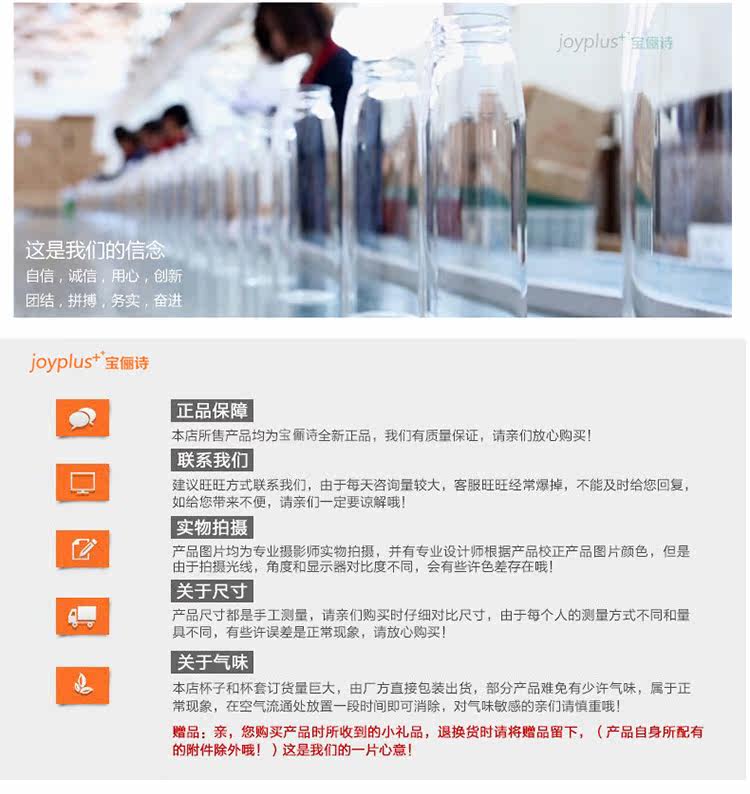 joyplus⁺⁺宝俪诗

这是我们的信念
自信，诚信，用心，创新
团结，拼搏，务实，奋进

joyplus⁺⁺宝俪诗

正品保障
本店所售产品均为宝俪诗全新正品，我们有质量保证，请亲们放心购买！

联系我们
建议旺旺方式联系我们，由于每天咨询量较大，客服旺旺经常爆掉，不能及时给您回复，如给您带来不便，请亲们一定要谅解哦！

实物拍摄
产品图片均为专业摄影师实物拍摄，并有专业设计师根据产品校正产品图片颜色，但是由于拍摄光线，角度和显示器对比度不同，会有些许色差存在哦！

关于尺寸
产品尺寸都是手工测量，请亲们购买时仔细对比尺寸，由于每个人的测量方式不同和量具不同，有些许误差是正常现象，请放心购买！

关于气味
本店杯子和杯套订货量巨大，由厂方直接包装出货，部分产品难免有少许气味，属于正常现象，在空气流通处放置一段时间即可消除，对气味敏感的亲们请慎重哦！

赠品：亲，您购买产品时所收到的小礼品，退换货时请将赠品留下，（产品自身所配有的附件除外哦！）这是我们的一片心意！